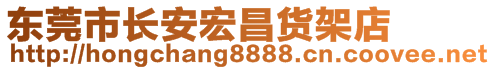 东莞市长安宏昌货架店
http://hongchang8888.cn.coovee.net